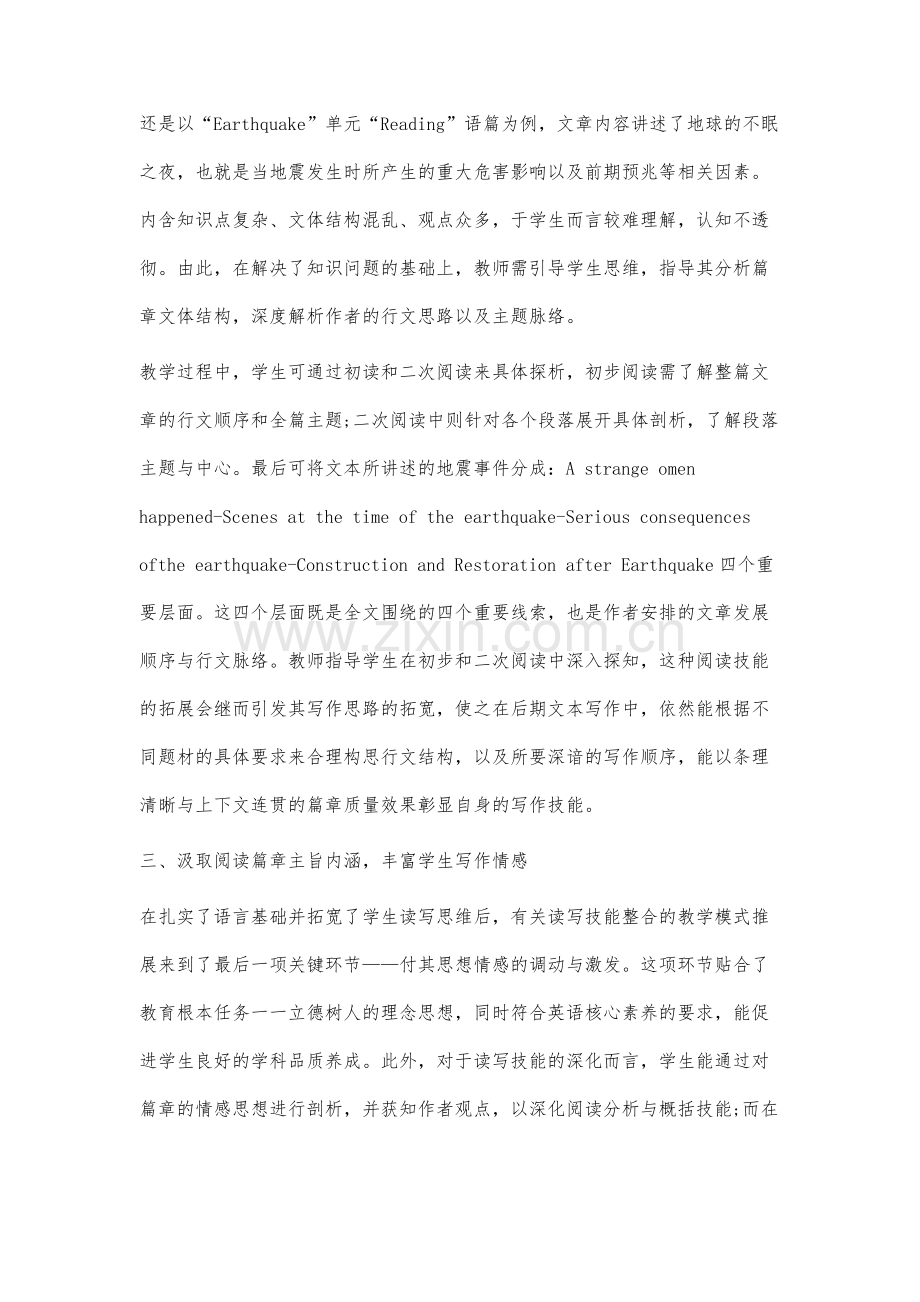 还是以“Earthquake”单元“Reading”语篇为例，文章内容讲述了地球的不眠之夜，也就是当地震发生时所产生的重大危害影响以及前期预兆等相关因素。内含知识点复杂、文体结构混乱、观点众多，于学生而言较难理解，认知不透彻。由此，在解决了知识问题的基础上，教师需引导学生思维，指导其分析篇章文体结构，深度解析作者的行文思路以及主题脉络。

教学过程中，学生可通过初读和二次阅读来具体探析，初步阅读需了解整篇文章的行文顺序和全篇主题;二次阅读中则针对各个段落展开具体剖析，了解段落主题与中心。最后可将文本所讲述的地震事件分成：A strange omen happened-Scenes at the time of the earthquake-Serious consequences ofthe earthquake-Construction and Restoration after Earthquake四个重要层面。这四个层面既是全文围绕的四个重要线索，也是作者安排的文章发展顺序与行文脉络。教师指导学生在初步和二次阅读中深入探知，这种阅读技能的拓展会继而引发其写作思路的拓宽，使之在后期文本写作中，依然能根据不同题材的具体要求来合理构思行文结构，以及所要深谙的写作顺序，能以条理清晰与上下文连贯的篇章质量效果彰显自身的写作技能。

三、汲取阅读篇章主旨内涵，丰富学生写作情感

在扎实了语言基础并拓宽了学生读写思维后，有关读写技能整合的教学模式推展来到了最后一项关键环节——付其思想情感的调动与激发。这项环节贴合了教育根本任务一一立德树人的理念思想，同时符合英语核心素养的要求，能促进学生良好的学科品质养成。此外，对于读写技能的深化而言，学生能通过对篇章的情感思想进行剖析，并获知作者观点，以深化阅读分析与概括技能;而在

www.zixin.com.cn